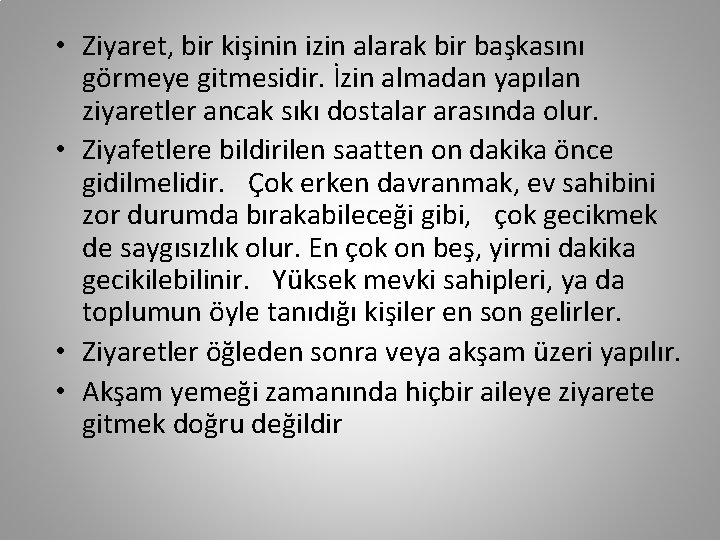 • Ziyaret, bir kişinin izin alarak bir başkasını görmeye gitmesidir. İzin almadan yapılan ziyaretler ancak sıkı dostalar arasında olur.

• Ziyafetlere bildirilen saatten on dakika önce gidilmelidir. Çok erken davranmak, ev sahibini zor durumda bırakabileceği gibi, çok gecikmek de saygısızlık olur. En çok on beş, yirmi dakika gecikilebilinir. Yüksek mevki sahipleri, ya da toplumun öyle tanıdığı kişiler en son gelirler.

• Ziyaretler öğleden sonra veya akşam üzeri yapılır.

• Akşam yemeği zamanında hiçbir aileye ziyarete gitmek doğru değildir